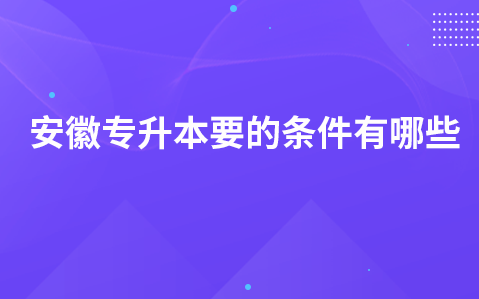 安徽专升本要的条件有哪些